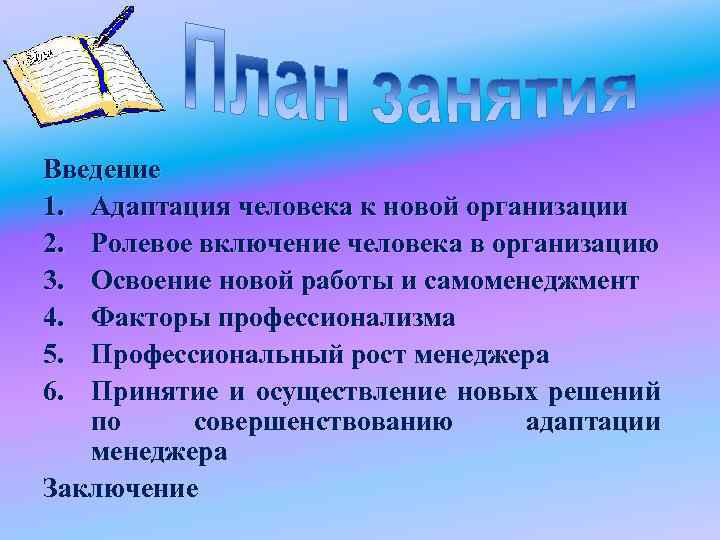 План занятия

Введение

1. Адаптация человека к новой организации
2. Ролевое включение человека в организацию
3. Освоение новой работы и самоменеджмент
4. Факторы профессионализма
5. Профессиональный рост менеджера
6. Принятие и осуществление новых решений по совершенствованию адаптации менеджера

Заключение